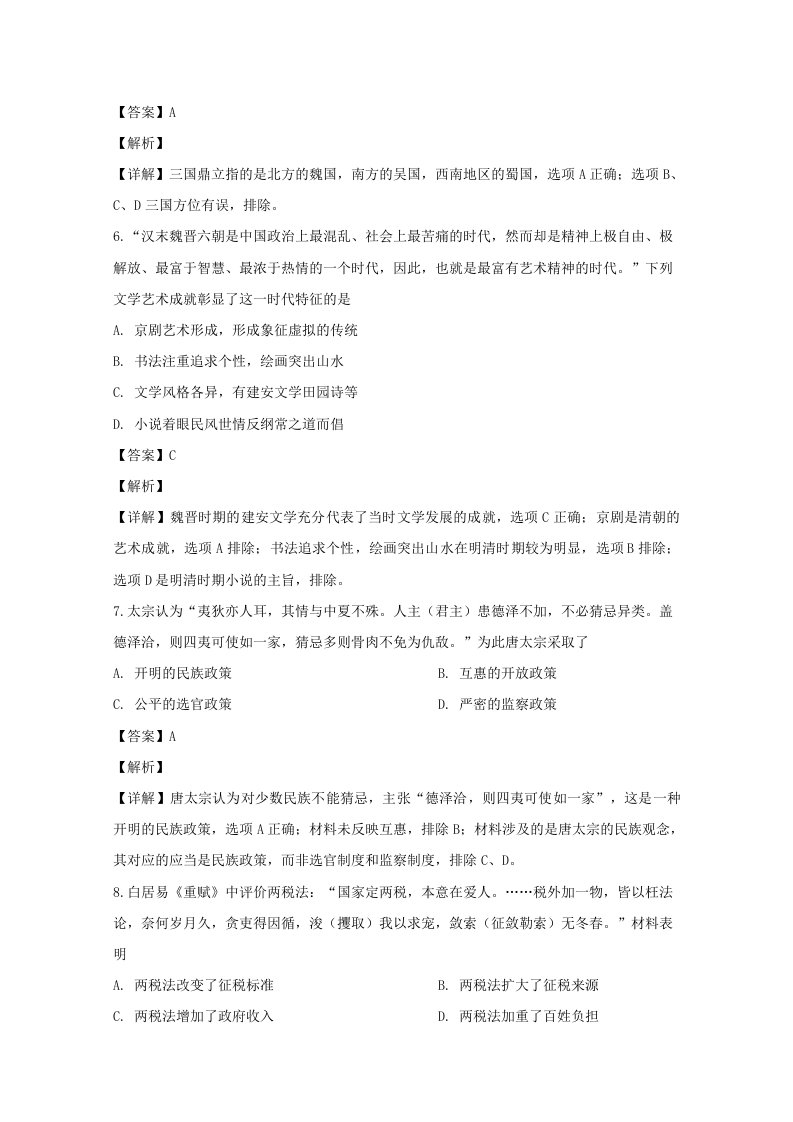 【答案】A

【解析】

【详解】三国鼎立指的是北方的魏国，南方的吴国，西南地区的蜀国，选项A正确；选项B、C、D三国方位有误，排除。

6.“汉末魏晋六朝是中国政治上最混乱、社会上最苦痛的时代，然而却是精神上极自由、极解放、最富于智慧、最浓于热情的一个时代，因此，也就是最富有艺术精神的时代。”下列文学艺术成就彰显了这一时代特征的是

A. 京剧艺术形成，形成象征虚拟的传统

B. 书法注重追求个性，绘画突出山水

C. 文学风格各异，有建安文学田园诗等

D. 小说着眼民风世情反纲常之道而倡

【答案】C

【解析】

【详解】魏晋时期的建安文学充分代表了当时文学发展的成就，选项C正确；京剧是清朝的艺术成就，选项A排除；书法追求个性，绘画突出山水在明清时期较为明显，选项B排除；选项D是明清时期小说的主旨，排除。

7.太宗认为“夷狄亦人耳，其情与中夏不殊。人主（君主）患德泽不加，不必猜忌异类。盖德泽洽，则四夷可使如一家，猜忌多则骨肉不免为仇敌。”为此唐太宗采取了

A. 开明的民族政策 B. 互惠的开放政策

C. 公平的选官政策 D. 严密的监察政策

【答案】A

【解析】

【详解】唐太宗认为对少数民族不能猜忌，主张“德泽洽，则四夷可使如一家”，这是一种开明的民族政策，选项A正确；材料未反映互惠，排除B；材料涉及的是唐太宗的民族观念，其对应的应当是民族政策，而非选官制度和监察制度，排除C、D。

8.白居易《重赋》中评价两税法：“国家定两税，本意在爱人。……税外加一物，皆以枉法论，奈何岁月久，贪吏得因循，浚（攫取）我以求宠，敛索（征敛勒索）无冬春。”材料表明

A. 两税法改变了征税标准 B. 两税法扩大了征税来源

C. 两税法增加了政府收入 D. 两税法加重了百姓负担